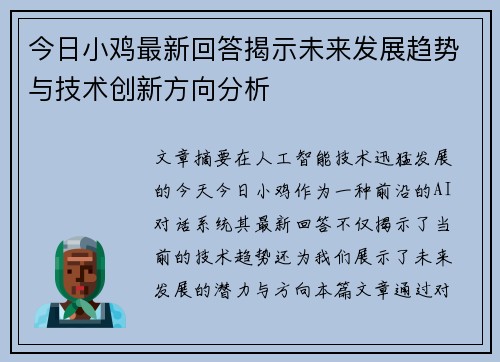 今日小鸡最新回答揭示未来发展趋势与技术创新方向分析

文章摘要在人工智能技术迅猛发展的今天今日小鸡作为一种前沿的AI对话系统其最新回答不仅揭示了当前的技术趋势还为我们展示了未来发展的潜力与方向本篇文章通过对